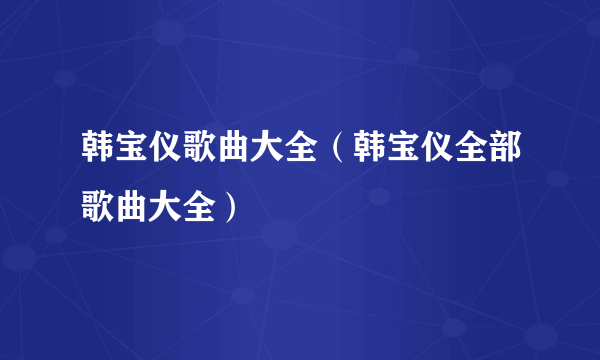 韩宝仪歌曲大全（韩宝仪全部歌曲大全）